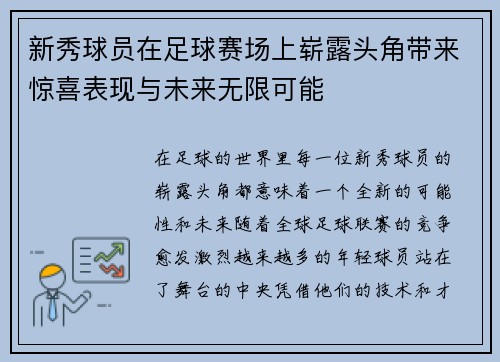 新秀球员在足球赛场上崭露头角带来惊喜表现与未来无限可能

在足球的世界里每一位新秀球员的崭露头角都意味着一个全新的可能性和未来随着全球足球联赛的竞争愈发激烈越来越多的年轻球员站在了舞台的中央凭借他们的技术和才